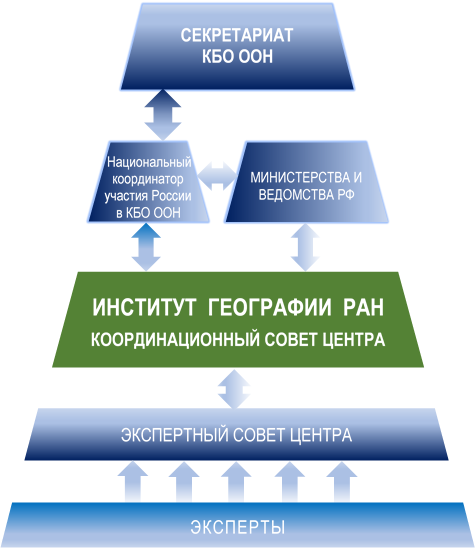 СЕКРЕТАРИАТ КБО ООН

Национальный координатор участия России в КБО ООН

МИНИСТЕРСТВА И ВЕДОМСТВА РФ

ИНСТИТУТ ГЕОГРАФИИ РАН
КООРДИНАЦИОННЫЙ СОВЕТ ЦЕНТРА

ЭКСПЕРТНЫЙ СОВЕТ ЦЕНТРА

ЭКСПЕРТЫ